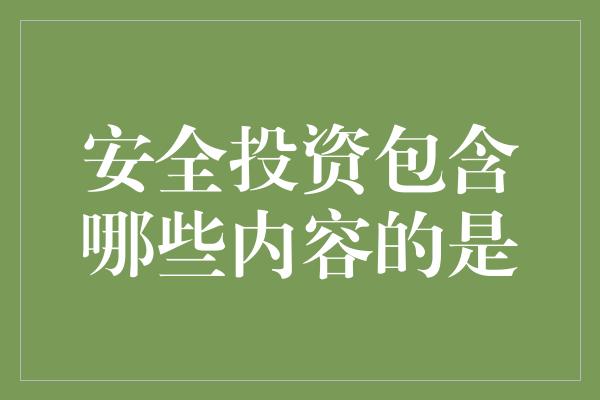 安全投资包含哪些内容的是